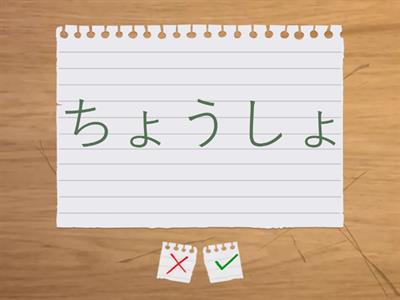 ちょうしょ